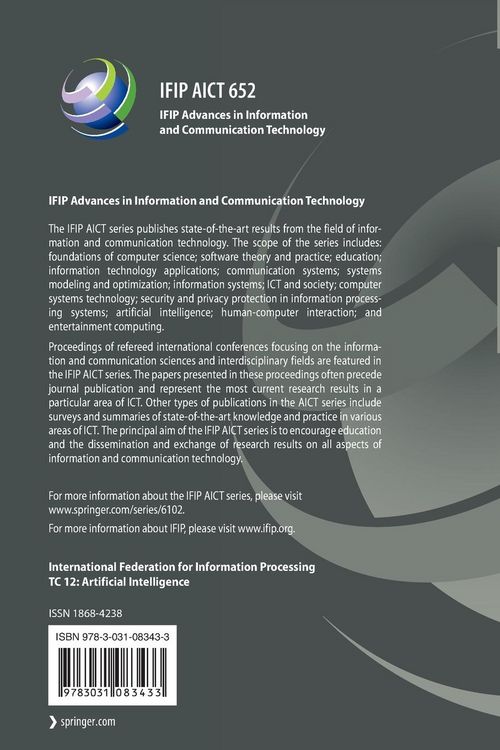 IFIP AICT 652

IFIP Advances in Information and Communication Technology

IFIP Advances in Information and Communication Technology

The IFIP AICT series publishes state-of-the-art results from the field of information and communication technology. The scope of the series includes: foundations of computer science; software theory and practice; education; information technology applications; communication systems; systems modeling and optimization; information systems; ICT and society; computer systems technology; security and privacy protection in information processing systems; artificial intelligence; human-computer interaction; and entertainment computing.

Proceedings of refereed international conferences focusing on the information and communication sciences and interdisciplinary fields are featured in the IFIP AICT series. The papers presented in these proceedings often precede journal publication and represent the most current research results in a particular area of ICT. Other types of publications in the AICT series include surveys and summaries of state-of-the-art knowledge and practice in various areas of ICT. The principal aim of the IFIP AICT series is to encourage education and the dissemination and exchange of research results on all aspects of information and communication technology.

For more information about the IFIP AICT series, please visit www.springer.com/series/6102.

For more information about IFIP, please visit www.ifip.org.

International Federation for Information Processing
TC 12: Artificial Intelligence

ISSN 1868-4238

ISBN 978-3-031-08343-3

9783031083433

springer.com